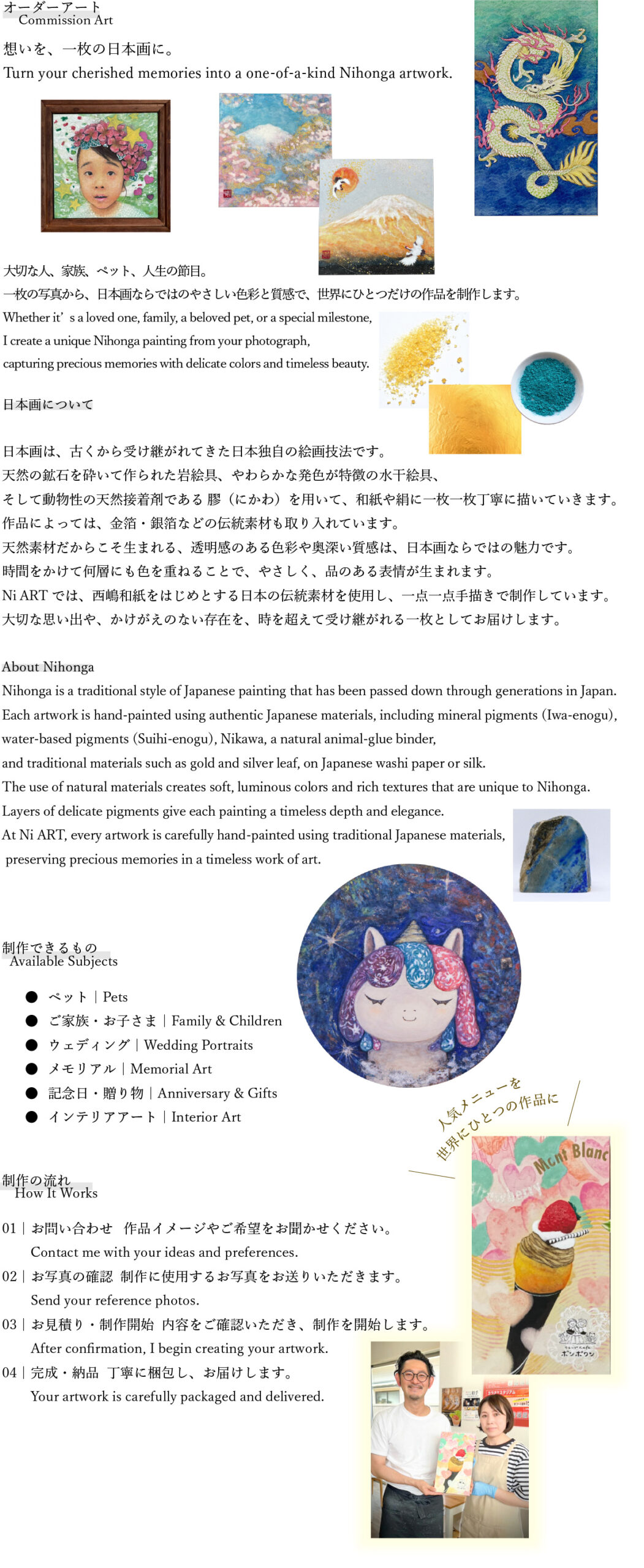 オーダーアート
Commission Art

想いを、一枚の日本画に。
Turn your cherished memories into a one-of-a-kind Nihonga artwork.

大切な人、家族、ペット、人生の節目。
一枚の写真から、日本画ならではのやさしい色彩と質感で、世界にひとつだけの作品を制作します。
Whether it's a loved one, family, a beloved pet, or a special milestone,
I create a unique Nihonga painting from your photograph,
capturing precious memories with delicate colors and timeless beauty.

日本画について

日本画は、古くから受け継がれてきた日本独自の絵画技法です。
天然の鉱石を砕いて作られた岩絵具、やわらかな発色が特徴の水干絵具、
そして動物性の天然接着剤である 膠（にかわ）を用いて、和紙や絹に一枚一枚丁寧に描いていきます。
作品によっては、金箔・銀箔などの伝統素材も取り入れています。
天然素材だからこそ生まれる、透明感のある色彩や奥深い質感は、日本画ならではの魅力です。
時間をかけて何層にも色を重ねることで、やさしく、品のある表情が生まれます。
Ni ART では、西嶋和紙をはじめとする日本の伝統素材を使用し、一点一点手描きで制作しています。
大切な思い出や、かけがえのない存在を、時を超えて受け継がれる一枚としてお届けします。

About Nihonga
Nihonga is a traditional style of Japanese painting that has been passed down through generations in Japan.
Each artwork is hand-painted using authentic Japanese materials, including mineral pigments (Iwa-enogu),
water-based pigments (Suihi-enogu), Nikawa, a natural animal-glue binder,
and traditional materials such as gold and silver leaf, on Japanese washi paper or silk.
The use of natural materials creates soft, luminous colors and rich textures that are unique to Nihonga.
Layers of delicate pigments give each painting a timeless depth and elegance.
At Ni ART, every artwork is carefully hand-painted using traditional Japanese materials,
preserving precious memories in a timeless work of art.

制作できるもの
Available Subjects

● ペット｜Pets
● ご家族・お子さま｜Family & Children
● ウェディング｜Wedding Portraits
● メモリアル｜Memorial Art
● 記念日・贈り物｜Anniversary & Gifts
● インテリアアート｜Interior Art

人気メニューを
世界にひとつの作品に

Mont Blanc
Strawberry
ポンポワン

制作の流れ
How It Works

01｜お問い合わせ　作品イメージやご希望をお聞かせください。
Contact me with your ideas and preferences.
02｜お写真の確認　制作に使用するお写真をお送りいただきます。
Send your reference photos.
03｜お見積り・制作開始　内容をご確認いただき、制作を開始します。
After confirmation, I begin creating your artwork.
04｜完成・納品　丁寧に梱包し、お届けします。
Your artwork is carefully packaged and delivered.